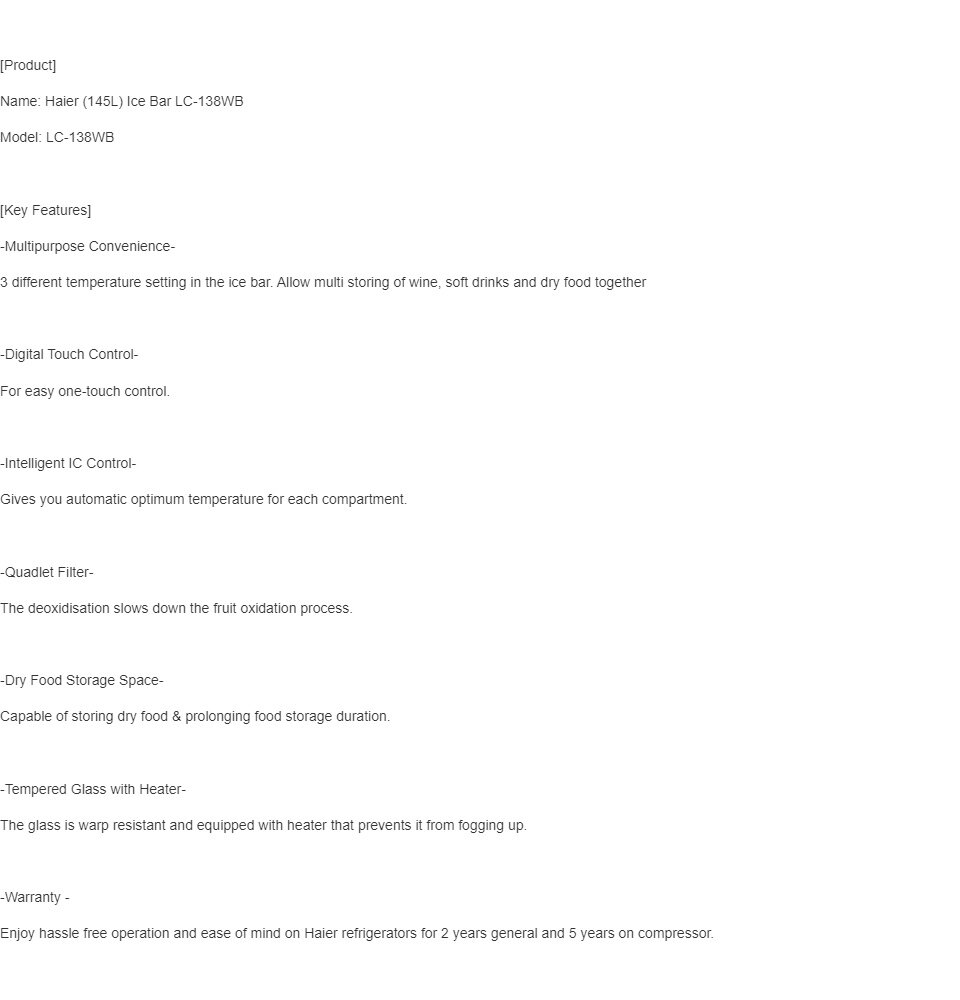 [Product]

Name: Haier (145L) Ice Bar LC-138WB

Model: LC-138WB

[Key Features]

-Multipurpose Convenience-

3 different temperature setting in the ice bar. Allow multi storing of wine, soft drinks and dry food together

-Digital Touch Control-

For easy one-touch control.

-Intelligent IC Control-

Gives you automatic optimum temperature for each compartment.

-Quadlet Filter-

The deoxidisation slows down the fruit oxidation process.

-Dry Food Storage Space-

Capable of storing dry food & prolonging food storage duration.

-Tempered Glass with Heater-

The glass is warp resistant and equipped with heater that prevents it from fogging up.

-Warranty -

Enjoy hassle free operation and ease of mind on Haier refrigerators for 2 years general and 5 years on compressor.